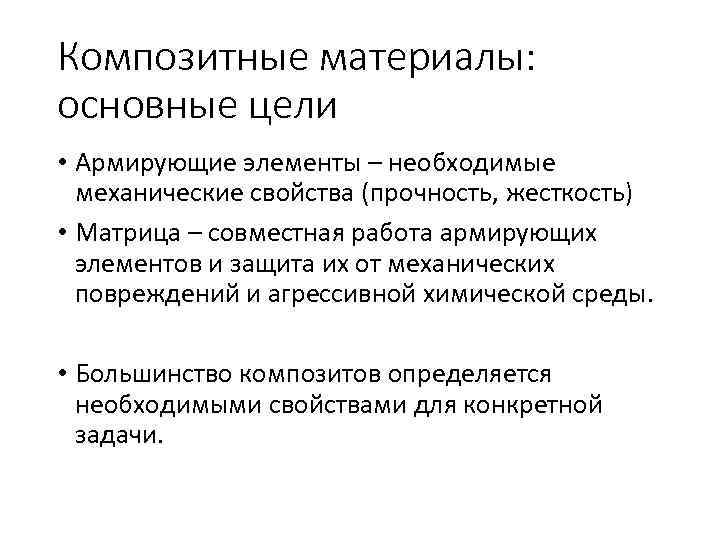 Композитные материалы: основные цели

• Армирующие элементы – необходимые механические свойства (прочность, жесткость)
• Матрица – совместная работа армирующих элементов и защита их от механических повреждений и агрессивной химической среды.

• Большинство композитов определяется необходимыми свойствами для конкретной задачи.